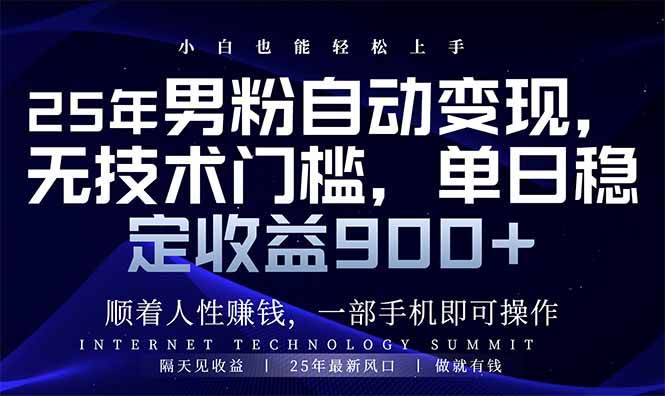 小白也能轻松上手

25年男粉自动变现，无技术门槛，单日稳定收益900+

顺着人性赚钱，一部手机即可操作

INTERNET TECHNOLOGY SUMMIT

隔天见收益 | 25年最新风口 | 做就有钱